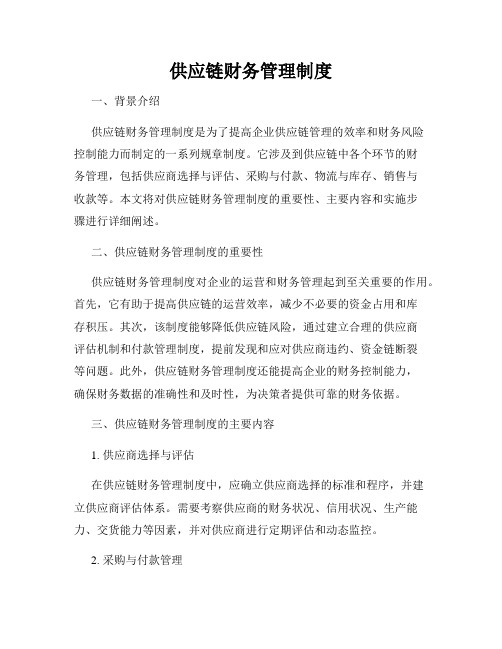 供应链财务管理制度

一、背景介绍

供应链财务管理制度是为了提高企业供应链管理的效率和财务风险控制能力而制定的一系列规章制度。它涉及到供应链中各个环节的财务管理，包括供应商选择与评估、采购与付款、物流与库存、销售与收款等。本文将对供应链财务管理制度的重要性、主要内容和实施步骤进行详细阐述。

二、供应链财务管理制度的重要性

供应链财务管理制度对企业的运营和财务管理起到至关重要的作用。首先，它有助于提高供应链的运营效率，减少不必要的资金占用和库存积压。其次，该制度能够降低供应链风险，通过建立合理的供应商评估机制和付款管理制度，提前发现和应对供应商违约、资金链断裂等问题。此外，供应链财务管理制度还能提高企业的财务控制能力，确保财务数据的准确性和及时性，为决策者提供可靠的财务依据。

三、供应链财务管理制度的主要内容

1. 供应商选择与评估

在供应链财务管理制度中，应确立供应商选择的标准和程序，并建立供应商评估体系。需要考察供应商的财务状况、信用状况、生产能力、交货能力等因素，并对供应商进行定期评估和动态监控。

2. 采购与付款管理